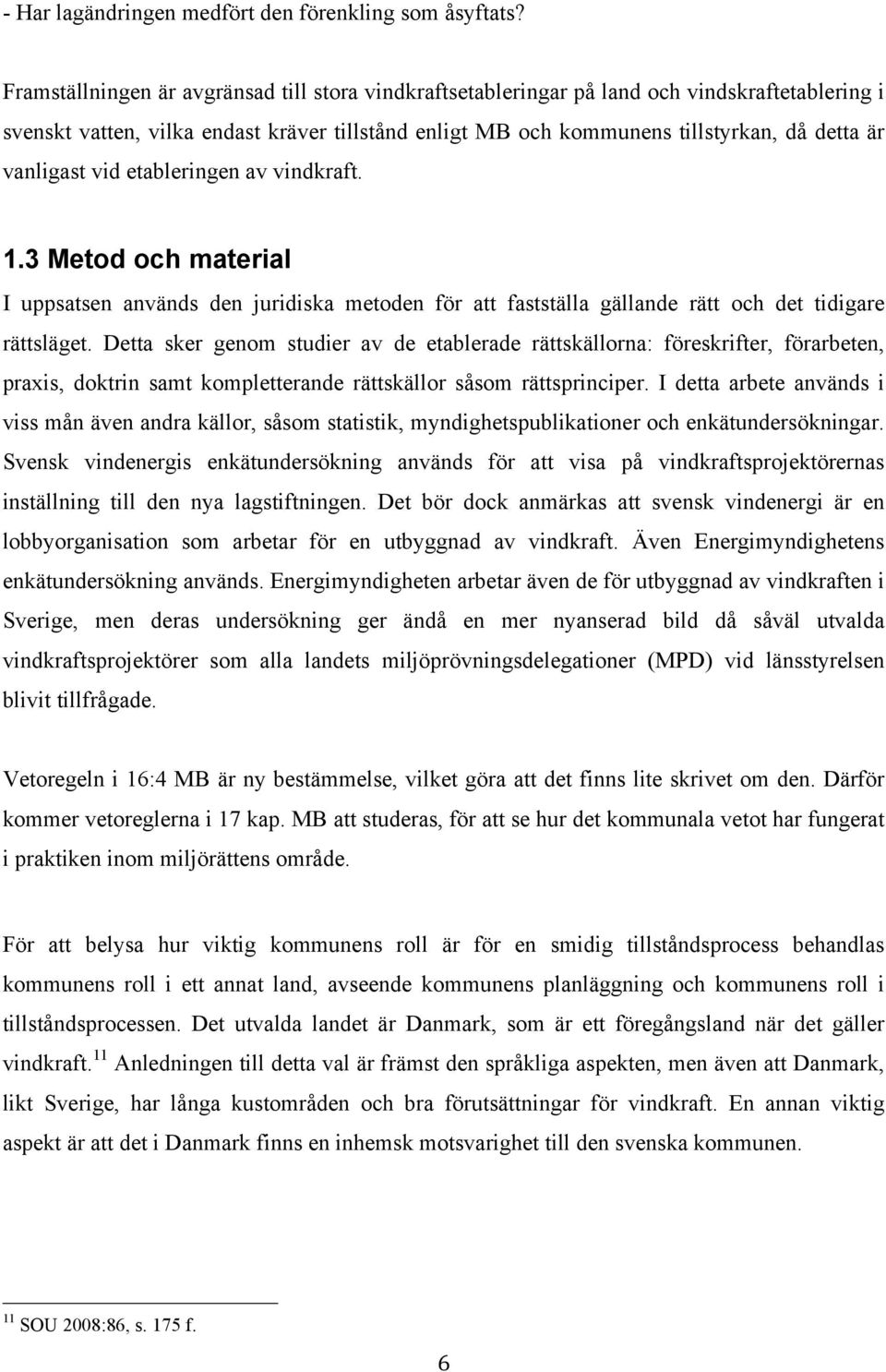 - Har lagändringen medfört den förenkling som åsyftats?

Framställningen är avgränsad till stora vindkraftsetableringar på land och vindskraftetablering i svenskt vatten, vilka endast kräver tillstånd enligt MB och kommunens tillstyrkan, då detta är vanligast vid etableringen av vindkraft.

1.3 Metod och material

I uppsatsen används den juridiska metoden för att fastställa gällande rätt och det tidigare rättsläget. Detta sker genom studier av de etablerade rättskällorna: föreskrifter, förarbeten, praxis, doktrin samt kompletterande rättskällor såsom rättsprinciper. I detta arbete används i viss mån även andra källor, såsom statistik, myndighetspublikationer och enkätundersökningar. Svensk vindenergis enkätundersökning används för att visa på vindkraftsprojektörernas inställning till den nya lagstiftningen. Det bör dock anmärkas att svensk vindenergi är en lobbyorganisation som arbetar för en utbyggnad av vindkraft. Även Energimyndighetens enkätundersökning används. Energimyndigheten arbetar även de för utbyggnad av vindkraften i Sverige, men deras undersökning ger ändå en mer nyanserad bild då såväl utvalda vindkraftsprojektörer som alla landets miljöprövningsdelegationer (MPD) vid länsstyrelsen blivit tillfrågade.

Vetoregeln i 16:4 MB är ny bestämmelse, vilket göra att det finns lite skrivet om den. Därför kommer vetoreglerna i 17 kap. MB att studeras, för att se hur det kommunala vetot har fungerat i praktiken inom miljörättens område.

För att belysa hur viktig kommunens roll är för en smidig tillståndsprocess behandlas kommunens roll i ett annat land, avseende kommunens planläggning och kommunens roll i tillståndsprocessen. Det utvalda landet är Danmark, som är ett föregångsland när det gäller vindkraft.$^{11}$ Anledningen till detta val är främst den språkliga aspekten, men även att Danmark, likt Sverige, har långa kustområden och bra förutsättningar för vindkraft. En annan viktig aspekt är att det i Danmark finns en inhemsk motsvarighet till den svenska kommunen.

$^{11}$ SOU 2008:86, s. 175 f.

6